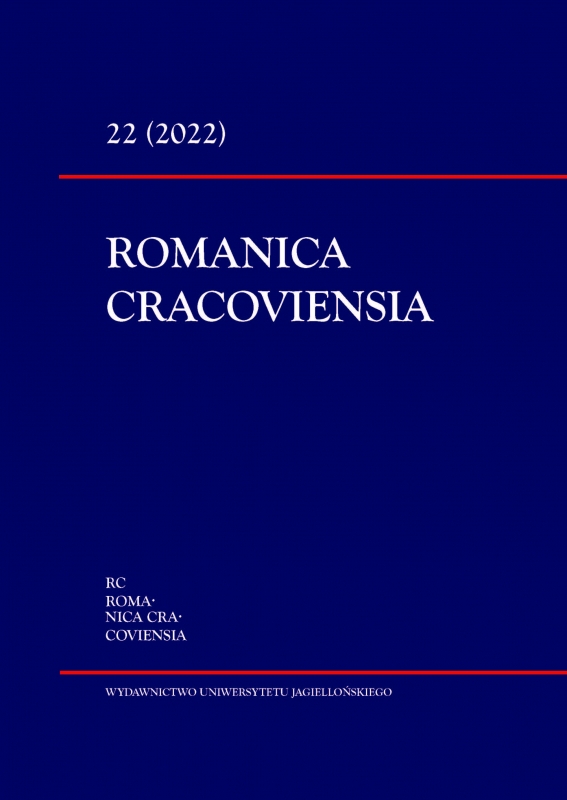 22 (2022)

ROMANICA CRACOVIENSIA

RC
ROMA·
NICA CRA·
COVIENSIA

WYDAWNICTWO UNIWERSYTETU JAGIELLOŃSKIEGO